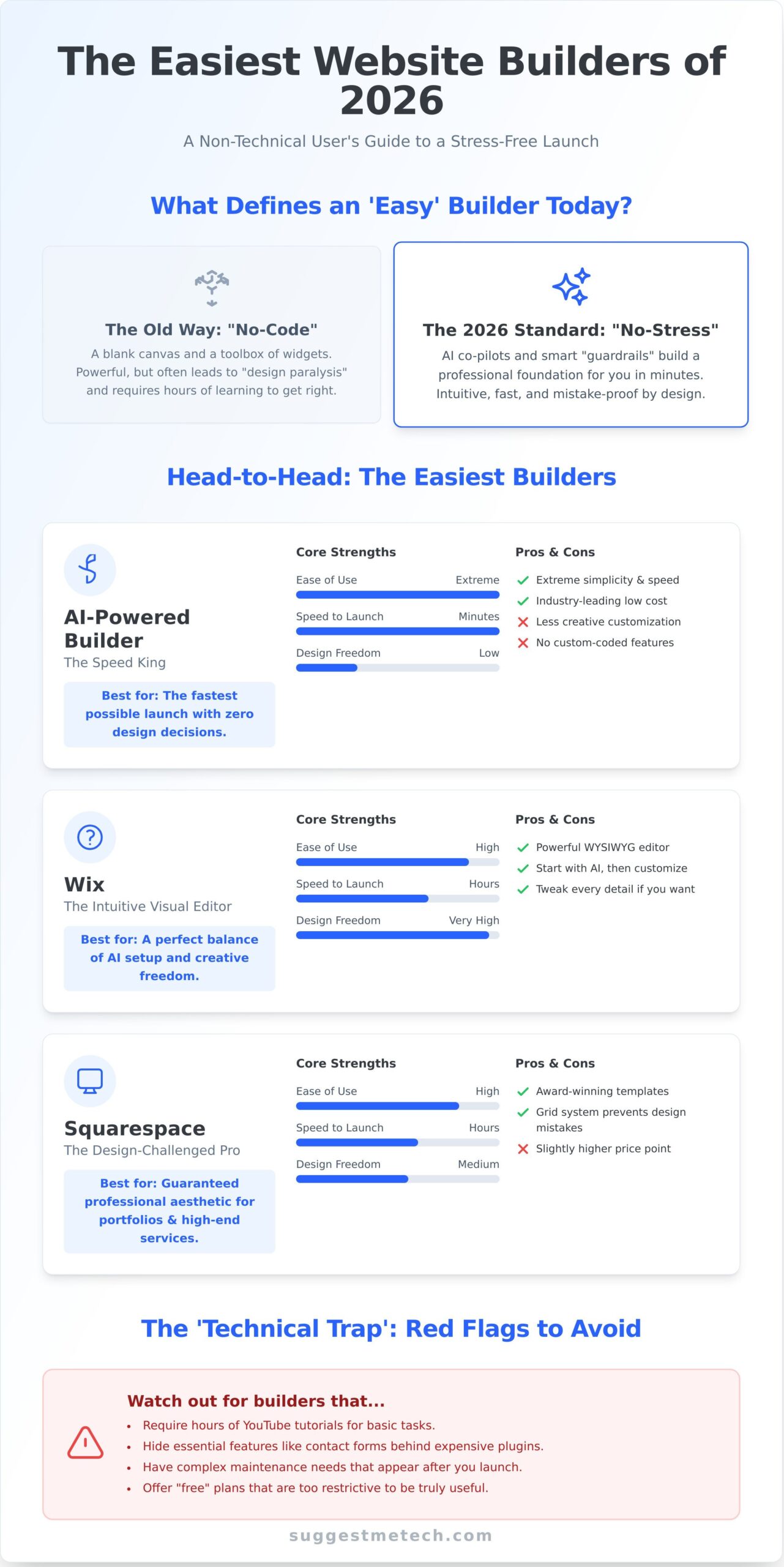 The Easiest Website Builders of 2026

A Non-Technical User's Guide to a Stress-Free Launch

What Defines an 'Easy' Builder Today?

The Old Way: "No-Code"

A blank canvas and a toolbox of widgets. Powerful, but often leads to "design paralysis" and requires hours of learning to get right.

The 2026 Standard: "No-Stress"

AI co-pilots and smart "guardrails" build a professional foundation for you in minutes. Intuitive, fast, and mistake-proof by design.

Head-to-Head: The Easiest Builders

AI-Powered Builder

The Speed King

Best for: The fastest possible launch with zero design decisions.

Core Strengths

Ease of Use Extreme

Speed to Launch Minutes

Design Freedom Low

Pros & Cons

Extreme simplicity & speed

Industry-leading low cost

Less creative customization

No custom-coded features

Wix

The Intuitive Visual Editor

Best for: A perfect balance of AI setup and creative freedom.

Core Strengths

Ease of Use High

Speed to Launch Hours

Design Freedom Very High

Pros & Cons

Powerful WYSIWYG editor

Start with AI, then customize

Tweak every detail if you want

Squarespace

The Design-Challenged Pro

Best for: Guaranteed professional aesthetic for portfolios & high-end services.

Core Strengths

Ease of Use High

Speed to Launch Hours

Design Freedom Medium

Pros & Cons

Award-winning templates

Grid system prevents design mistakes

Slightly higher price point

The 'Technical Trap': Red Flags to Avoid

Watch out for builders that...

• Require hours of YouTube tutorials for basic tasks.
• Hide essential features like contact forms behind expensive plugins.
• Have complex maintenance needs that appear after you launch.
• Offer "free" plans that are too restrictive to be truly useful.

suggestmetech.com